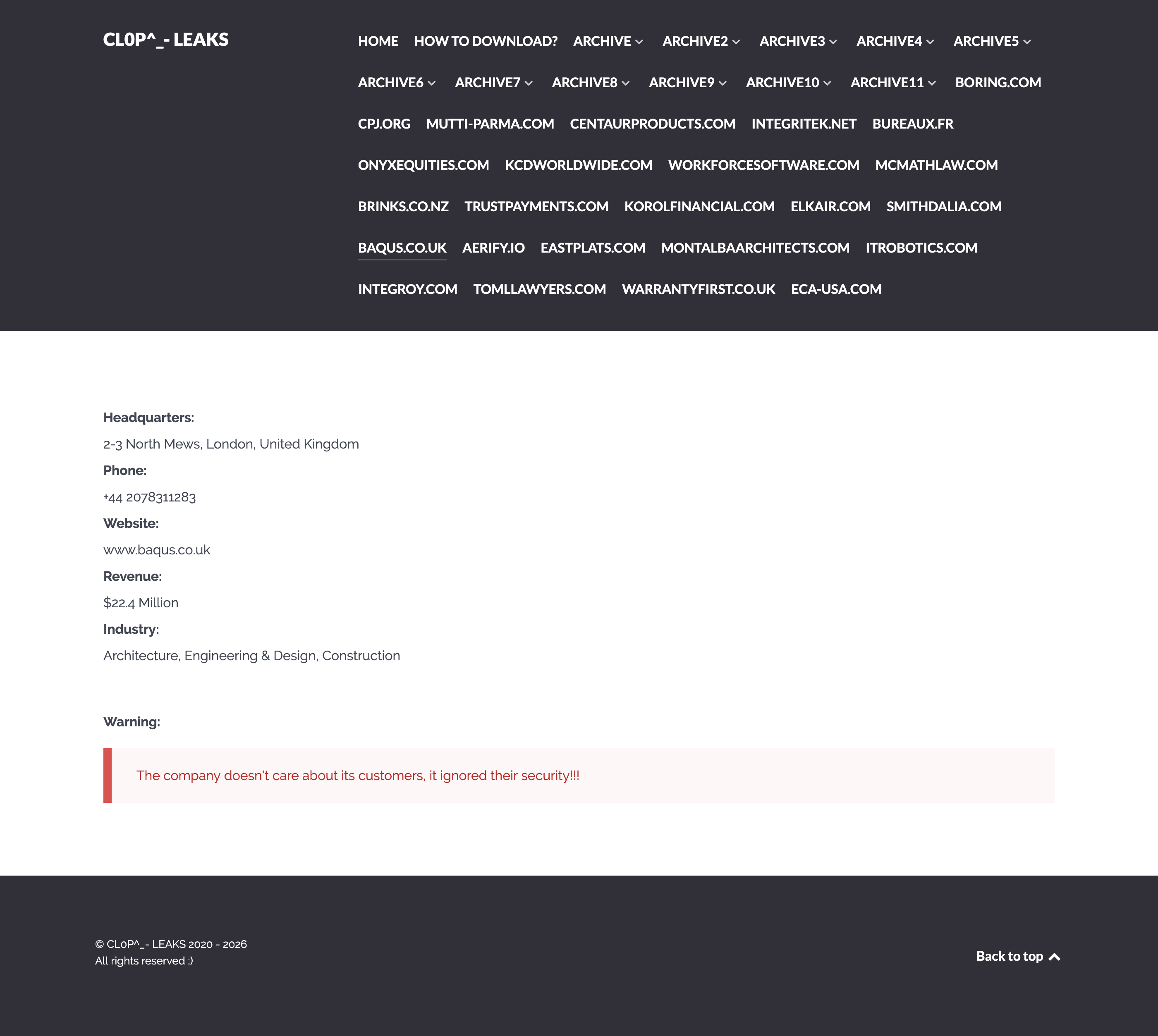 CL0P^_- LEAKS

HOME HOW TO DOWNLOAD? ARCHIVE ARCHIVE2 ARCHIVE3 ARCHIVE4 ARCHIVE5 ARCHIVE6 ARCHIVE7 ARCHIVE8 ARCHIVE9 ARCHIVE10 ARCHIVE11 BORING.COM CPJ.ORG MUTTI-PARMA.COM CENTAURPRODUCTS.COM INTEGRITEK.NET BUREAUX.FR ONYXEQUITIES.COM KCDWORLDWIDE.COM WORKFORCESOFTWARE.COM MCMATHLAW.COM BRINKS.CO.NZ TRUSTPAYMENTS.COM KOROLFINANCIAL.COM ELKAIR.COM SMITHDALIA.COM BAQUS.CO.UK AERIFY.IO EASTPLATS.COM MONTALBAARCHITECTS.COM ITROBOTICS.COM INTEGROY.COM TOMLLAWYERS.COM WARRANTYFIRST.CO.UK ECA-USA.COM

Headquarters:
2-3 North Mews, London, United Kingdom
Phone:
+44 2078311283
Website:
www.baqus.co.uk
Revenue:
$22.4 Million
Industry:
Architecture, Engineering & Design, Construction

Warning:

The company doesn't care about its customers, it ignored their security!!!

© CL0P^_- LEAKS 2020 - 2026
All rights reserved ;)

Back to top